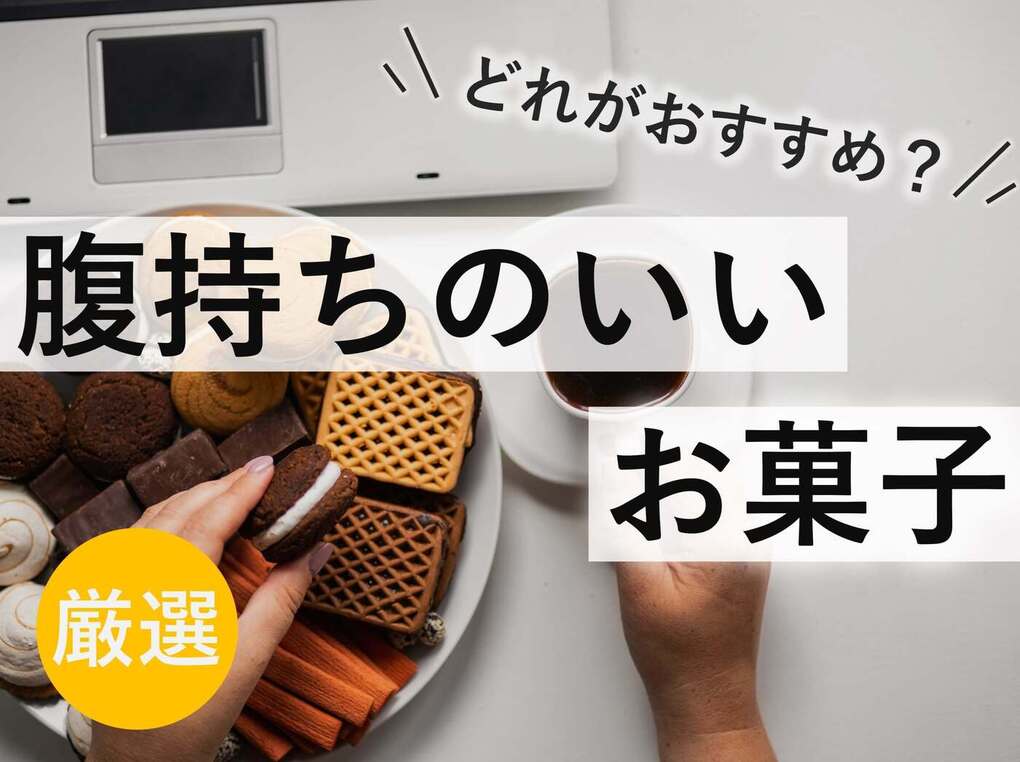 どれがおすすめ？

腹持ちのいい

お菓子

厳選